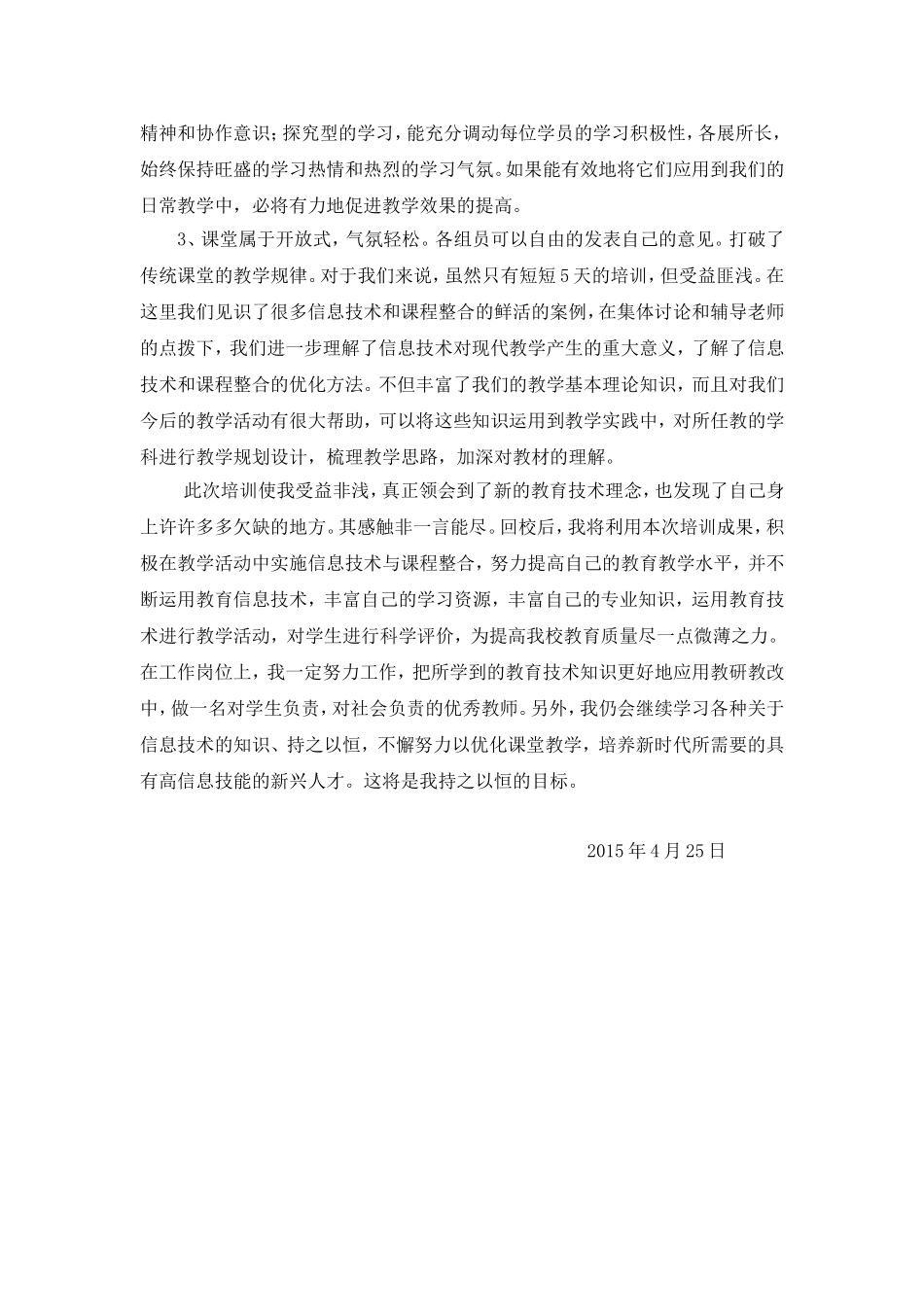 精神和协作意识；探究型的学习，能充分调动每位学员的学习积极性，各展所长，始终保持旺盛的学习热情和热烈的学习气氛。如果能有效地将它们应用到我们的日常教学中，必将有力地促进教学效果的提高。

3、课堂属于开放式，气氛轻松。各组员可以自由的发表自己的意见。打破了传统课堂的教学规律。对于我们来说，虽然只有短短5天的培训，但受益匪浅。在这里我们见识了很多信息技术和课程整合的鲜活的案例，在集体讨论和辅导老师的点拨下，我们进一步理解了信息技术对现代教学产生的重大意义，了解了信息技术和课程整合的优化方法。不但丰富了我们的教学基本理论知识，而且对我们今后的教学活动有很大帮助，可以将这些知识运用到教学实践中，对所任教的学科进行教学规划设计，梳理教学思路，加深对教材的理解。

此次培训使我受益非浅，真正领会到了新的教育技术理念，也发现了自己身上许许多多欠缺的地方。其感触非一言能尽。回校后，我将利用本次培训成果，积极在教学活动中实施信息技术与课程整合，努力提高自己的教育教学水平，并不断运用教育信息技术，丰富自己的学习资源，丰富自己的专业知识，运用教育技术进行教学活动，对学生进行科学评价，为提高我校教育质量尽一点微薄之力。在工作岗位上，我一定努力工作，把所学到的教育技术知识更好地应用教研教改中，做一名对学生负责，对社会负责的优秀教师。另外，我仍会继续学习各种关于信息技术的知识、持之以恒，不懈努力以优化课堂教学，培养新时代所需要的具有高信息技能的新兴人才。这将是我持之以恒的目标。

2015年4月25日